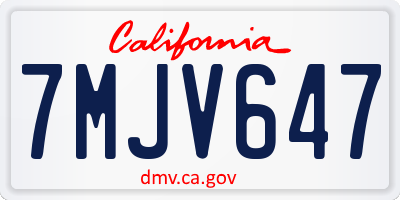 California

7MJV647

dmv.ca.gov